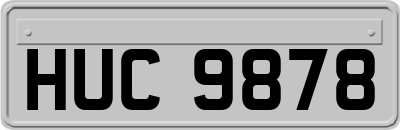 HUC 9878